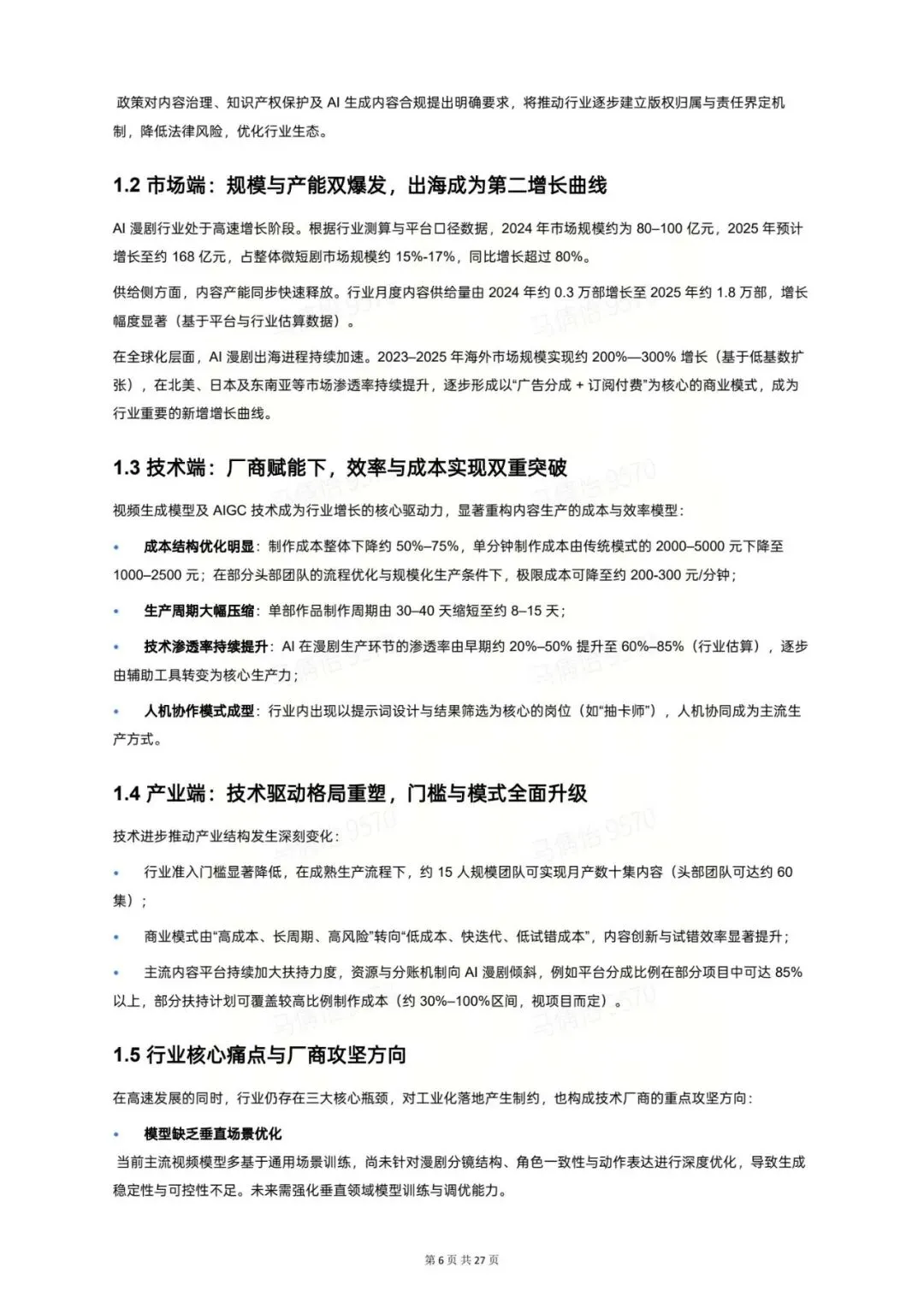 政策对内容治理、知识产权保护及 AI 生成内容合规提出明确要求，将推动行业逐步建立版权归属与责任界定机制，降低法律风险，优化行业生态。

1.2 市场端：规模与产能双爆发，出海成为第二增长曲线

AI 漫剧行业处于高速增长阶段。根据行业测算与平台口径数据，2024 年市场规模约为 80–100 亿元，2025 年预计增长至约 168 亿元，占整体微短剧市场规模约 15%-17%，同比增长超过 80%。

供给侧方面，内容产能同步快速释放。行业月度内容供给量由 2024 年约 0.3 万部增长至 2025 年约 1.8 万部，增长幅度显著（基于平台与行业估算数据）。

在全球化层面，AI 漫剧出海进程持续加速。2023–2025 年海外市场规模实现约 200%—300% 增长（基于低基数扩张），在北美、日本及东南亚等市场渗透率持续提升，逐步形成以“广告分成 + 订阅付费”为核心的商业模式，成为行业重要的新增增长曲线。

1.3 技术端：厂商赋能下，效率与成本实现双重突破

视频生成模型及 AIGC 技术成为行业增长的核心驱动力，显著重构内容生产的成本与效率模型：

• 成本结构优化明显：制作成本整体下降约 50%–75%，单分钟制作成本由传统模式的 2000–5000 元下降至 1000–2500 元；在部分头部团队的流程优化与规模化生产条件下，极限成本可降至约 200-300 元/分钟；

• 生产周期大幅压缩：单部作品制作周期由 30–40 天缩短至约 8–15 天；

• 技术渗透率持续提升：AI 在漫剧生产环节的渗透率由早期约 20%–50% 提升至 60%–85%（行业估算），逐步由辅助工具转变为核心生产力；

• 人机协作模式成型：行业内出现以提示词设计与结果筛选为核心的岗位（如“抽卡师”），人机协同成为主流生产方式。

1.4 产业端：技术驱动格局重塑，门槛与模式全面升级

技术进步推动产业结构发生深刻变化：

• 行业准入门槛显著降低，在成熟生产流程下，约 15 人规模团队可实现月产数十集内容（头部团队可达约 60 集）；

• 商业模式由“高成本、长周期、高风险”转向“低成本、快迭代、低试错成本”，内容创新与试错效率显著提升；

• 主流内容平台持续加大扶持力度，资源与分账机制向 AI 漫剧倾斜，例如平台分成比例在部分项目中可达 85% 以上，部分扶持计划可覆盖较高比例制作成本（约 30%–100%区间，视项目而定）。

1.5 行业核心痛点与厂商攻坚方向

在高速发展的同时，行业仍存在三大核心瓶颈，对工业化落地产生制约，也构成技术厂商的重点攻坚方向：

• 模型缺乏垂直场景优化

当前主流视频模型多基于通用场景训练，尚未针对漫剧分镜结构、角色一致性与动作表达进行深度优化，导致生成稳定性与可控性不足。未来需强化垂直领域模型训练与调优能力。

第 6 页 共 27 页